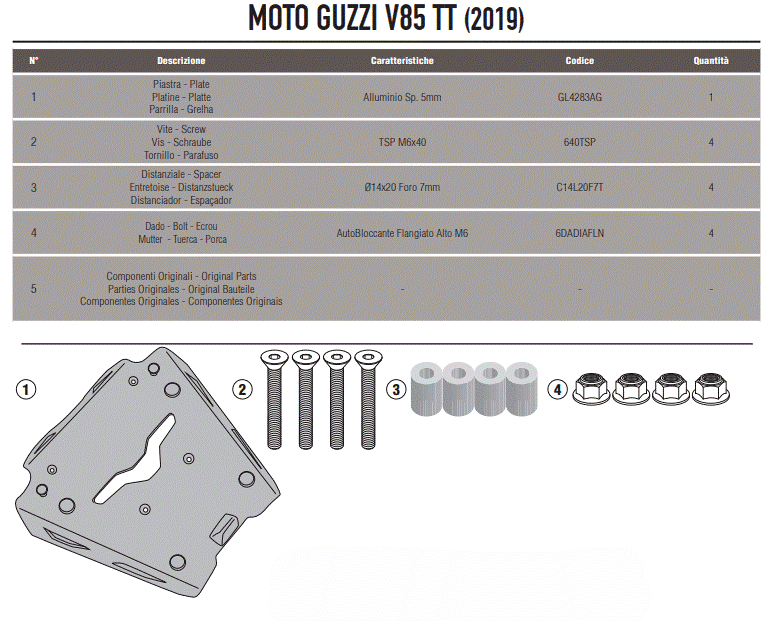 MOTO GUZZI V85 TT (2019)

| N° | Descrizione | Caratteristiche | Codice | Quantità |
|---|---|---|---|---|
| 1 | Piastra - Plate Platine - Platte Parrilla - Grelha | Alluminio Sp. 5mm | GL4283AG | 1 |
| 2 | Vite - Screw Vis - Schraube Tornillo - Parafuso | TSP M6x40 | 640TSP | 4 |
| 3 | Distanziale - Spacer Entretoise - Distanzstueck Distanciador - Espaçador | Ø14x20 Foro 7mm | C14L20F7T | 4 |
| 4 | Dado - Bolt - Ecrou Mutter - Tuerca - Porca | AutoBloccante Flangiato Alto M6 | 6DADIAFLN | 4 |
| 5 | Componenti Originali - Original Parts Parties Originales - Original Bauteile Componentes Originales - Componentes Originais | - | - | - |

1

2

3

4